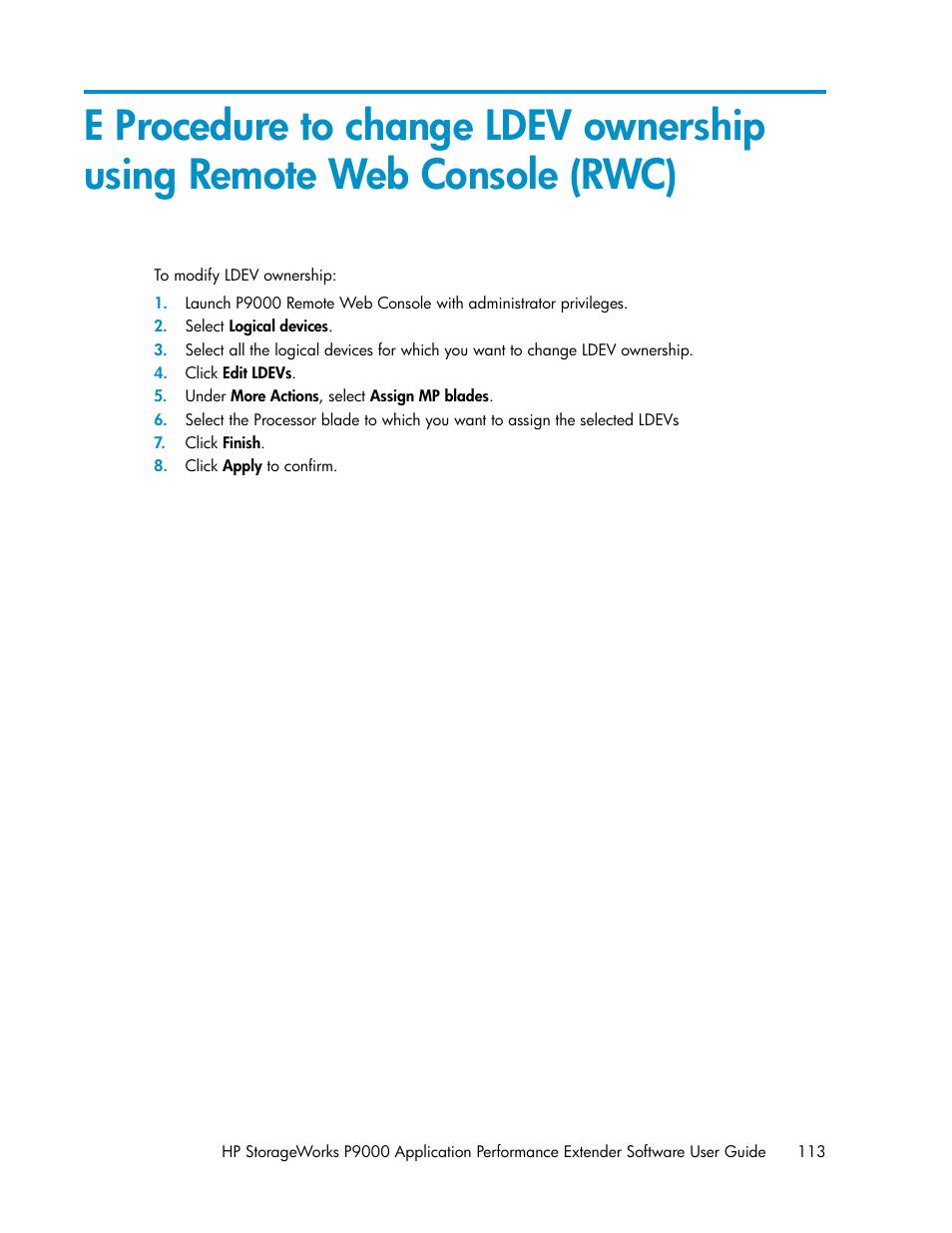 E Procedure to change LDEV ownership using Remote Web Console (RWC)

To modify LDEV ownership:

1. Launch P9000 Remote Web Console with administrator privileges.
2. Select Logical devices.
3. Select all the logical devices for which you want to change LDEV ownership.
4. Click Edit LDEVs.
5. Under More Actions, select Assign MP blades.
6. Select the Processor blade to which you want to assign the selected LDEVs
7. Click Finish.
8. Click Apply to confirm.

HP StorageWorks P9000 Application Performance Extender Software User Guide 113